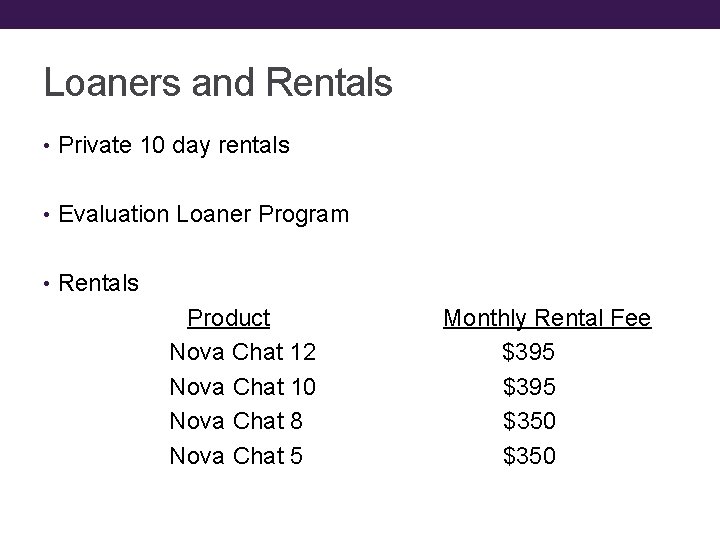 Loaners and Rentals

• Private 10 day rentals

• Evaluation Loaner Program

• Rentals

| Product | Monthly Rental Fee |
|---|---|
| Nova Chat 12 | $395 |
| Nova Chat 10 | $395 |
| Nova Chat 8 | $350 |
| Nova Chat 5 | $350 |